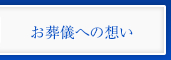 お葬儀への想い